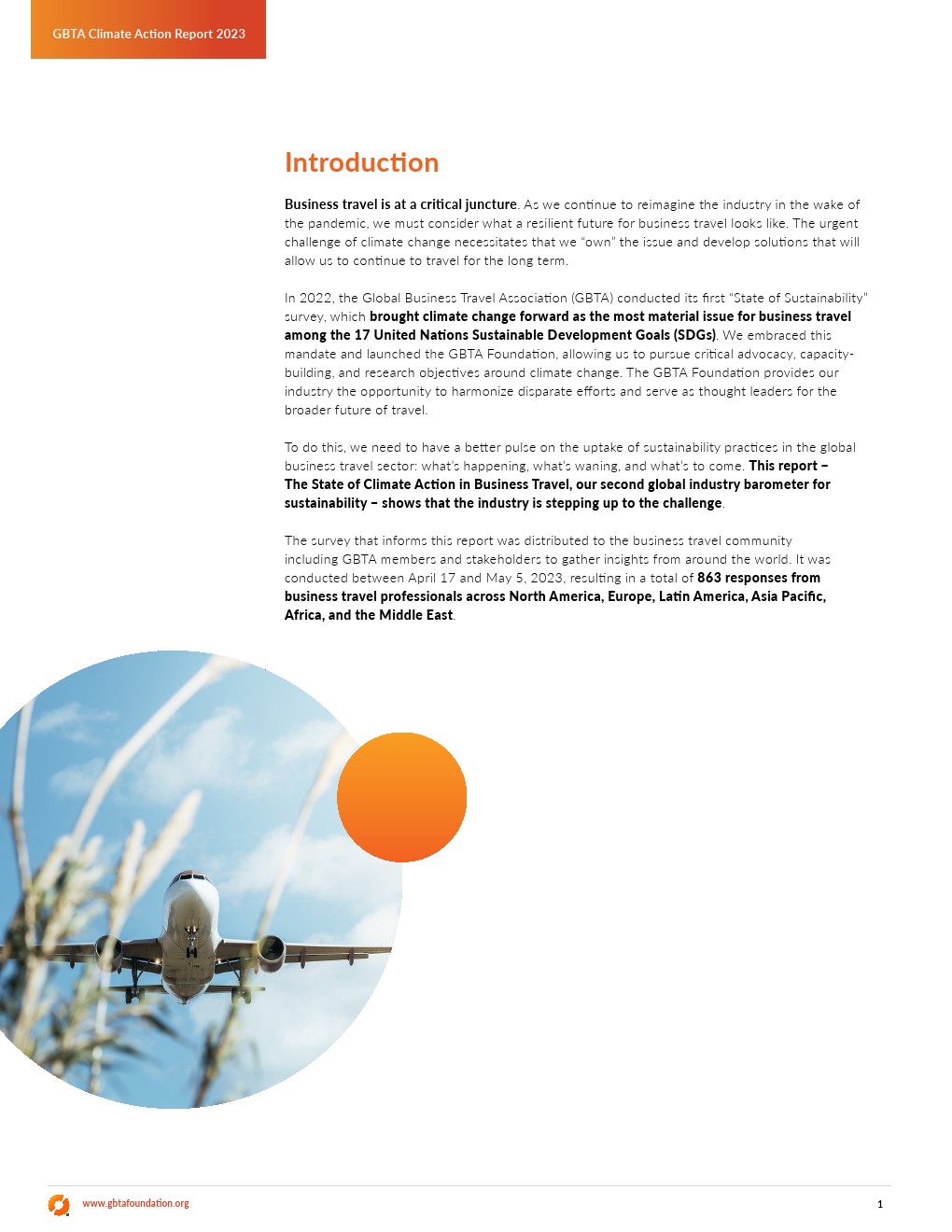 GBTA Climate Action Report 2023

Introduction

Business travel is at a critical juncture. As we continue to reimagine the industry in the wake of the pandemic, we must consider what a resilient future for business travel looks like. The urgent challenge of climate change necessitates that we "own" the issue and develop solutions that will allow us to continue to travel for the long term.

In 2022, the Global Business Travel Association (GBTA) conducted its first "State of Sustainability" survey, which brought climate change forward as the most material issue for business travel among the 17 United Nations Sustainable Development Goals (SDGs). We embraced this mandate and launched the GBTA Foundation, allowing us to pursue critical advocacy, capacity-building, and research objectives around climate change. The GBTA Foundation provides our industry the opportunity to harmonize disparate efforts and serve as thought leaders for the broader future of travel.

To do this, we need to have a better pulse on the uptake of sustainability practices in the global business travel sector: what's happening, what's waning, and what's to come. This report – The State of Climate Action in Business Travel, our second global industry barometer for sustainability – shows that the industry is stepping up to the challenge.

The survey that informs this report was distributed to the business travel community including GBTA members and stakeholders to gather insights from around the world. It was conducted between April 17 and May 5, 2023, resulting in a total of 863 responses from business travel professionals across North America, Europe, Latin America, Asia Pacific, Africa, and the Middle East.

www.gbtafoundation.org

1